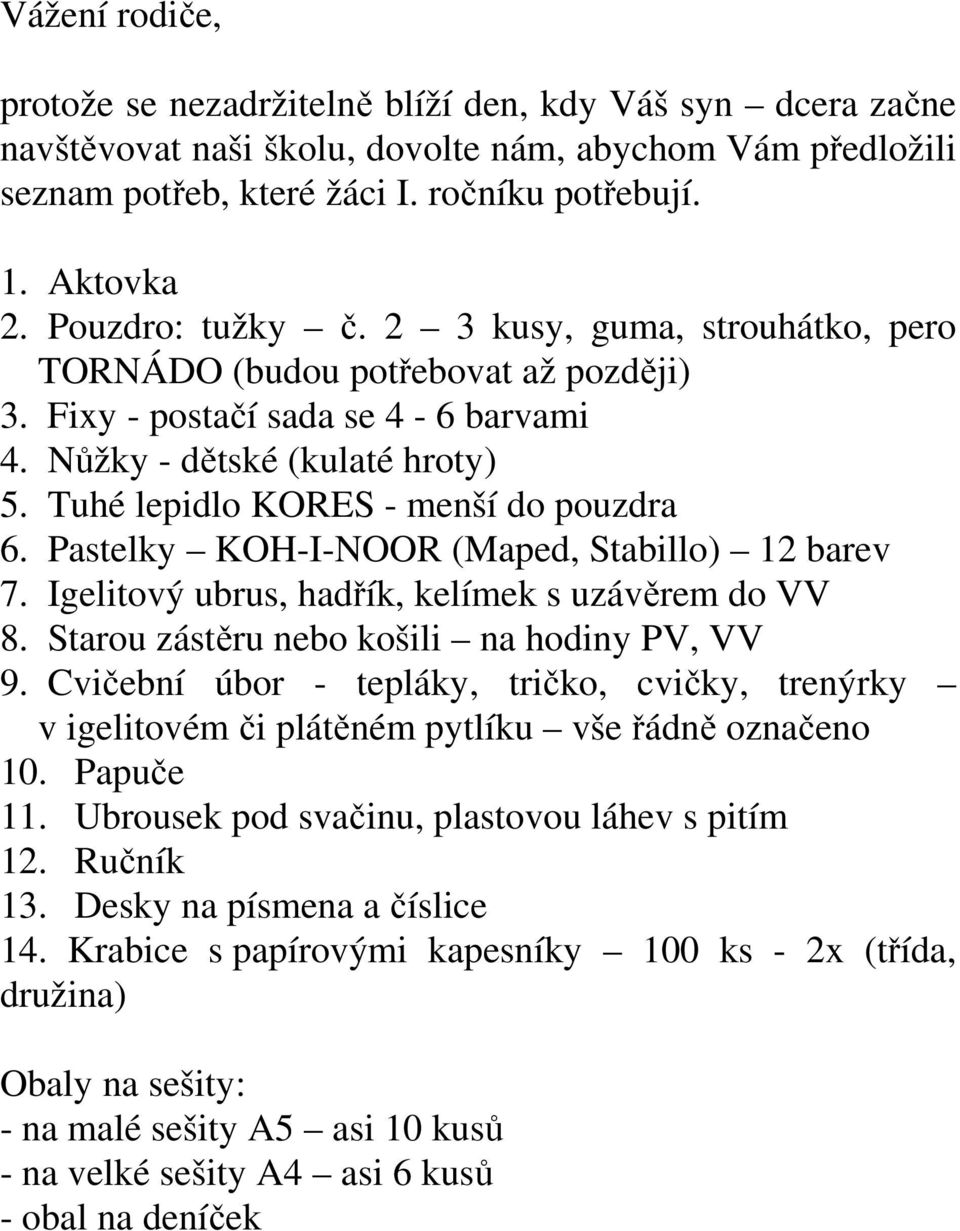 Vážení rodiče,

protože se nezadržitelně blíží den, kdy Váš syn – dcera začne navštěvovat naši školu, dovolte nám, abychom Vám předložili seznam potřeb, které žáci I. ročníku potřebují.

1. Aktovka
2. Pouzdro: tužky – č. 2 – 3 kusy, guma, strouhátko, pero TORNÁDO (budou potřebovat až později)
3. Fixy - postačí sada se 4 - 6 barvami
4. Nůžky - dětské (kulaté hroty)
5. Tuhé lepidlo KORES - menší do pouzdra
6. Pastelky – KOH-I-NOOR (Maped, Stabillo) – 12 barev
7. Igelitový ubrus, hadřík, kelímek s uzávěrem do VV
8. Starou zástěru nebo košili – na hodiny PV, VV
9. Cvičební úbor - tepláky, tričko, cvičky, trenýrky – v igelitovém či plátěném pytlíku – vše řádně označeno
10. Papuče
11. Ubrousek pod svačinu, plastovou láhev s pitím
12. Ručník
13. Desky na písmena a číslice
14. Krabice s papírovými kapesníky – 100 ks - 2x (třída, družina)

Obaly na sešity:
- na malé sešity A5 – asi 10 kusů
- na velké sešity A4 – asi 6 kusů
- obal na deníček